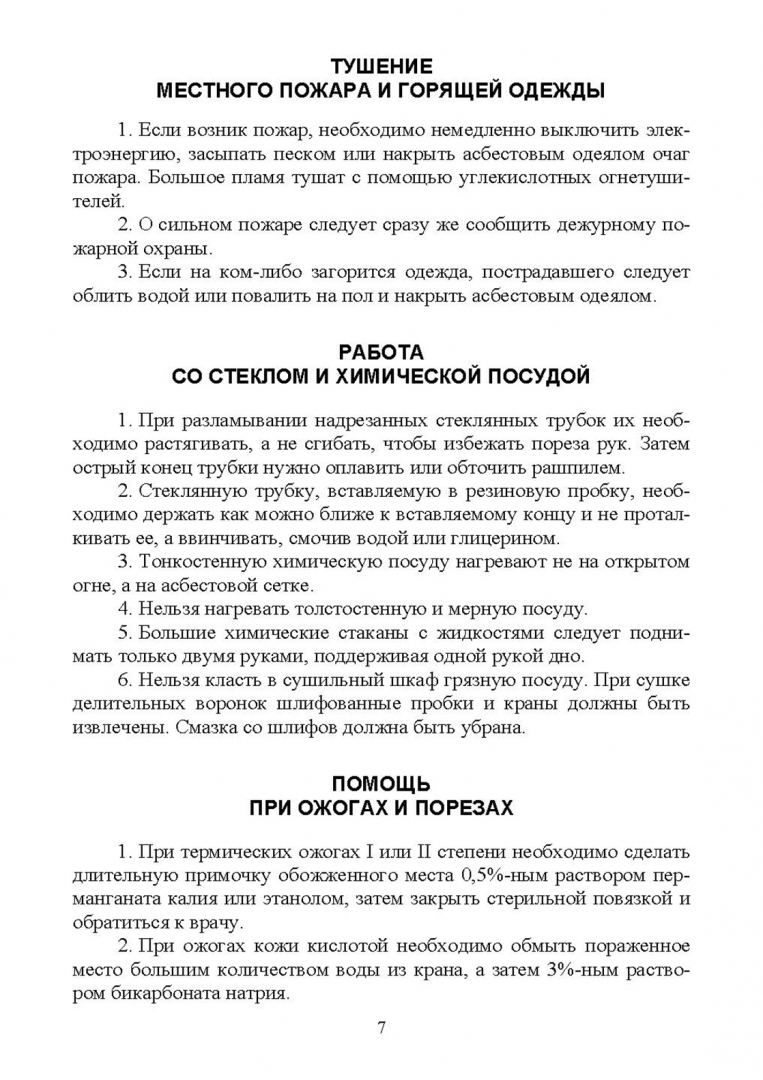 ТУШЕНИЕ
МЕСТНОГО ПОЖАРА И ГОРЯЩЕЙ ОДЕЖДЫ

1. Если возник пожар, необходимо немедленно выключить электроэнергию, засыпать песком или накрыть асбестовым одеялом очаг пожара. Большое пламя тушат с помощью углекислотных огнетушителей.

2. О сильном пожаре следует сразу же сообщить дежурному пожарной охраны.

3. Если на ком-либо загорится одежда, пострадавшего следует облить водой или повалить на пол и накрыть асбестовым одеялом.

РАБОТА
СО СТЕКЛОМ И ХИМИЧЕСКОЙ ПОСУДОЙ

1. При разламывании надрезанных стеклянных трубок их необходимо растягивать, а не сгибать, чтобы избежать пореза рук. Затем острый конец трубки нужно оплавить или обточить рашпилем.

2. Стеклянную трубку, вставляемую в резиновую пробку, необходимо держать как можно ближе к вставляемому концу и не проталкивать ее, а ввинчивать, смочив водой или глицерином.

3. Тонкостенную химическую посуду нагревают не на открытом огне, а на асбестовой сетке.

4. Нельзя нагревать толстостенную и мерную посуду.

5. Большие химические стаканы с жидкостями следует поднимать только двумя руками, поддерживая одной рукой дно.

6. Нельзя класть в сушильный шкаф грязную посуду. При сушке делительных воронок шлифованные пробки и краны должны быть извлечены. Смазка со шлифов должна быть убрана.

ПОМОЩЬ
ПРИ ОЖОГАХ И ПОРЕЗАХ

1. При термических ожогах I или II степени необходимо сделать длительную примочку обожженного места 0,5%-ным раствором перманганата калия или этанолом, затем закрыть стерильной повязкой и обратиться к врачу.

2. При ожогах кожи кислотой необходимо обмыть пораженное место большим количеством воды из крана, а затем 3%-ным раствором бикарбоната натрия.

7